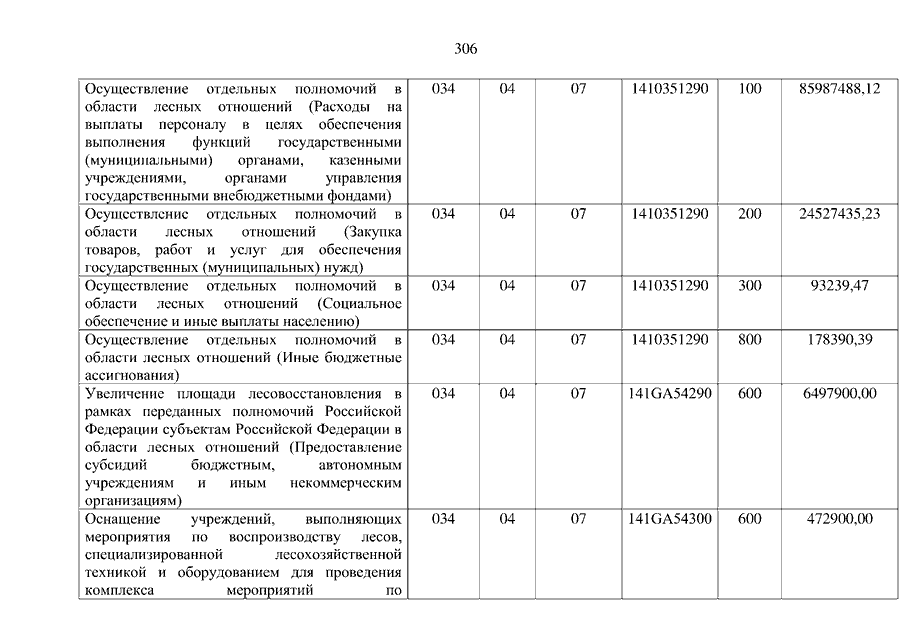 306

| | | | | | | |
|---|---|---|---|---|---|---|
| Осуществление отдельных полномочий в области лесных отношений (Расходы на выплаты персоналу в целях обеспечения выполнения функций государственными (муниципальными) органами, казенными учреждениями, органами управления государственными внебюджетными фондами) | 034 | 04 | 07 | 1410351290 | 100 | 85987488,12 |
| Осуществление отдельных полномочий в области лесных отношений (Закупка товаров, работ и услуг для обеспечения государственных (муниципальных) нужд) | 034 | 04 | 07 | 1410351290 | 200 | 24527435,23 |
| Осуществление отдельных полномочий в области лесных отношений (Социальное обеспечение и иные выплаты населению) | 034 | 04 | 07 | 1410351290 | 300 | 93239,47 |
| Осуществление отдельных полномочий в области лесных отношений (Иные бюджетные ассигнования) | 034 | 04 | 07 | 1410351290 | 800 | 178390,39 |
| Увеличение площади лесовосстановления в рамках переданных полномочий Российской Федерации субъектам Российской Федерации в области лесных отношений (Предоставление субсидий бюджетным, автономным учреждениям и иным некоммерческим организациям) | 034 | 04 | 07 | 141GA54290 | 600 | 6497900,00 |
| Оснащение учреждений, выполняющих мероприятия по воспроизводству лесов, специализированной лесохозяйственной техникой и оборудованием для проведения комплекса мероприятий по | 034 | 04 | 07 | 141GA54300 | 600 | 472900,00 |